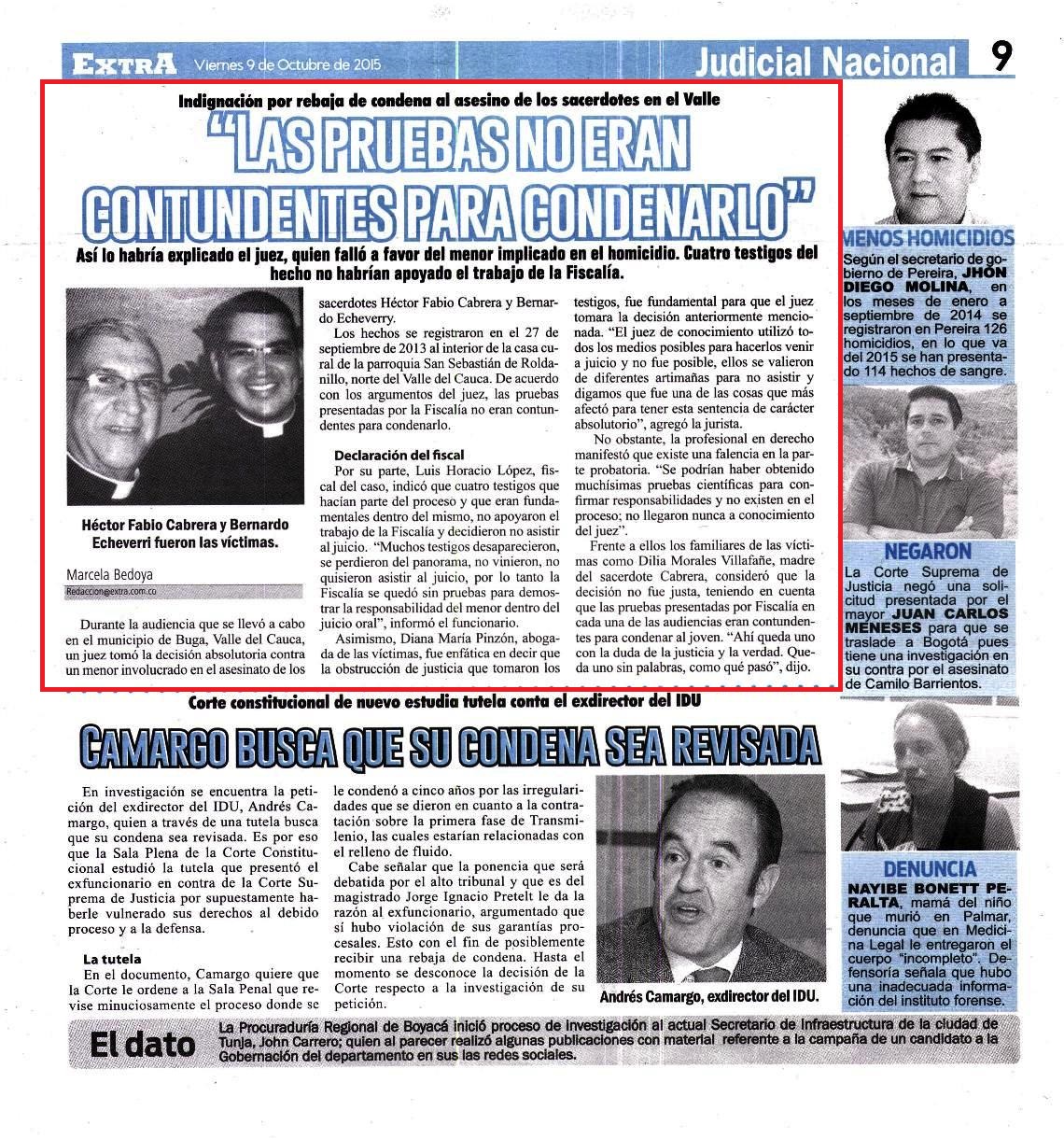 EXTRA Viernes 9 de Octubre de 2015

Judicial Nacional 9

Indignación por rebaja de condena al asesino de los sacerdotes en el Valle

"LAS PRUEBAS NO ERAN CONTUNDENTES PARA CONDENARLO"

Así lo habría explicado el juez, quien falló a favor del menor implicado en el homicidio. Cuatro testigos del hecho no habrían apoyado el trabajo de la Fiscalía.

Héctor Fabio Cabrera y Bernardo Echeverri fueron las víctimas.

Marcela Bedoya
Redaccion@extra.com.co

Durante la audiencia que se llevó a cabo en el municipio de Buga, Valle del Cauca, un juez tomó la decisión absolutoria contra un menor involucrado en el asesinato de los sacerdotes Héctor Fabio Cabrera y Bernardo Echeverry.

Los hechos se registraron en el 27 de septiembre de 2013 al interior de la casa cural de la parroquia San Sebastián de Roldanillo, norte del Valle del Cauca. De acuerdo con los argumentos del juez, las pruebas presentadas por la Fiscalía no eran contundentes para condenarlo.

Declaración del fiscal

Por su parte, Luis Horacio López, fiscal del caso, indicó que cuatro testigos que hacían parte del proceso y que eran fundamentales dentro del mismo, no apoyaron el trabajo de la Fiscalía y decidieron no asistir al juicio. "Muchos testigos desaparecieron, se perdieron del panorama, no vinieron, no quisieron asistir al juicio, por lo tanto la Fiscalía se quedó sin pruebas para demostrar la responsabilidad del menor dentro del juicio oral", informó el funcionario.

Asimismo, Diana María Pinzón, abogada de las víctimas, fue enfática en decir que la obstrucción de justicia que tomaron los testigos, fue fundamental para que el juez tomara la decisión anteriormente mencionada. "El juez de conocimiento utilizó todos los medios posibles para hacerlos venir a juicio y no fue posible, ellos se valieron de diferentes artimañas para no asistir y digamos que fue una de las cosas que más afectó para tener esta sentencia de carácter absolutorio", agregó la jurista.

No obstante, la profesional en derecho manifestó que existe una falencia en la parte probatoria. "Se podrían haber obtenido muchísimas pruebas científicas para confirmar responsabilidades y no existen en el proceso; no llegaron nunca a conocimiento del juez".

Frente a ellos los familiares de las víctimas como Dilia Morales Villafañe, madre del sacerdote Cabrera, consideró que la decisión no fue justa, teniendo en cuenta que las pruebas presentadas por Fiscalía en cada una de las audiencias eran contundentes para condenar al joven. "Ahí queda uno con la duda de la justicia y la verdad. Queda uno sin palabras, como qué pasó", dijo.

MENOS HOMICIDIOS

Según el secretario de gobierno de Pereira, JHON DIEGO MOLINA, en los meses de enero a septiembre de 2014 se registraron en Pereira 126 homicidios, en lo que va del 2015 se han presentado 114 hechos de sangre.

NEGARON

La Corte Suprema de Justicia negó una solicitud presentada por el mayor JUAN CARLOS MENESES para que se traslade a Bogotá pues tiene una investigación en su contra por el asesinato de Camilo Barrientos.

DENUNCIA

NAYIBE BONETT PERALTA, mamá del niño que murió en Palmar, denuncia que en Medicina Legal le entregaron el cuerpo "incompleto". Defensoría señala que hubo una inadecuada información del instituto forense.

Corte constitucional de nuevo estudia tutela conta el exdirector del IDU

CAMARGO BUSCA QUE SU CONDENA SEA REVISADA

En investigación se encuentra la petición del exdirector del IDU, Andrés Camargo, quien a través de una tutela busca que su condena sea revisada. Es por eso que la Sala Plena de la Corte Constitucional estudió la tutela que presentó el exfuncionario en contra de la Corte Suprema de Justicia por supuestamente haberle vulnerado sus derechos al debido proceso y a la defensa.

La tutela

En el documento, Camargo quiere que la Corte le ordene a la Sala Penal que revise minuciosamente el proceso donde se le condenó a cinco años por las irregularidades que se dieron en cuanto a la contratación sobre la primera fase de Transmilenio, las cuales estarían relacionadas con el relleno de fluido.

Cabe señalar que la ponencia que será debatida por el alto tribunal y que es del magistrado Jorge Ignacio Pretelt le da la razón al exfuncionario, argumentado que sí hubo violación de sus garantías procesales. Esto con el fin de posiblemente recibir una rebaja de condena. Hasta el momento se desconoce la decisión de la Corte respecto a la investigación de su petición.

Andrés Camargo, exdirector del IDU.

El dato

La Procuraduría Regional de Boyacá inició proceso de investigación al actual Secretario de Infraestructura de la ciudad de Tunja, John Carrero; quien al parecer realizó algunas publicaciones con material referente a la campaña de un candidato a la Gobernación del departamento en sus las redes sociales.